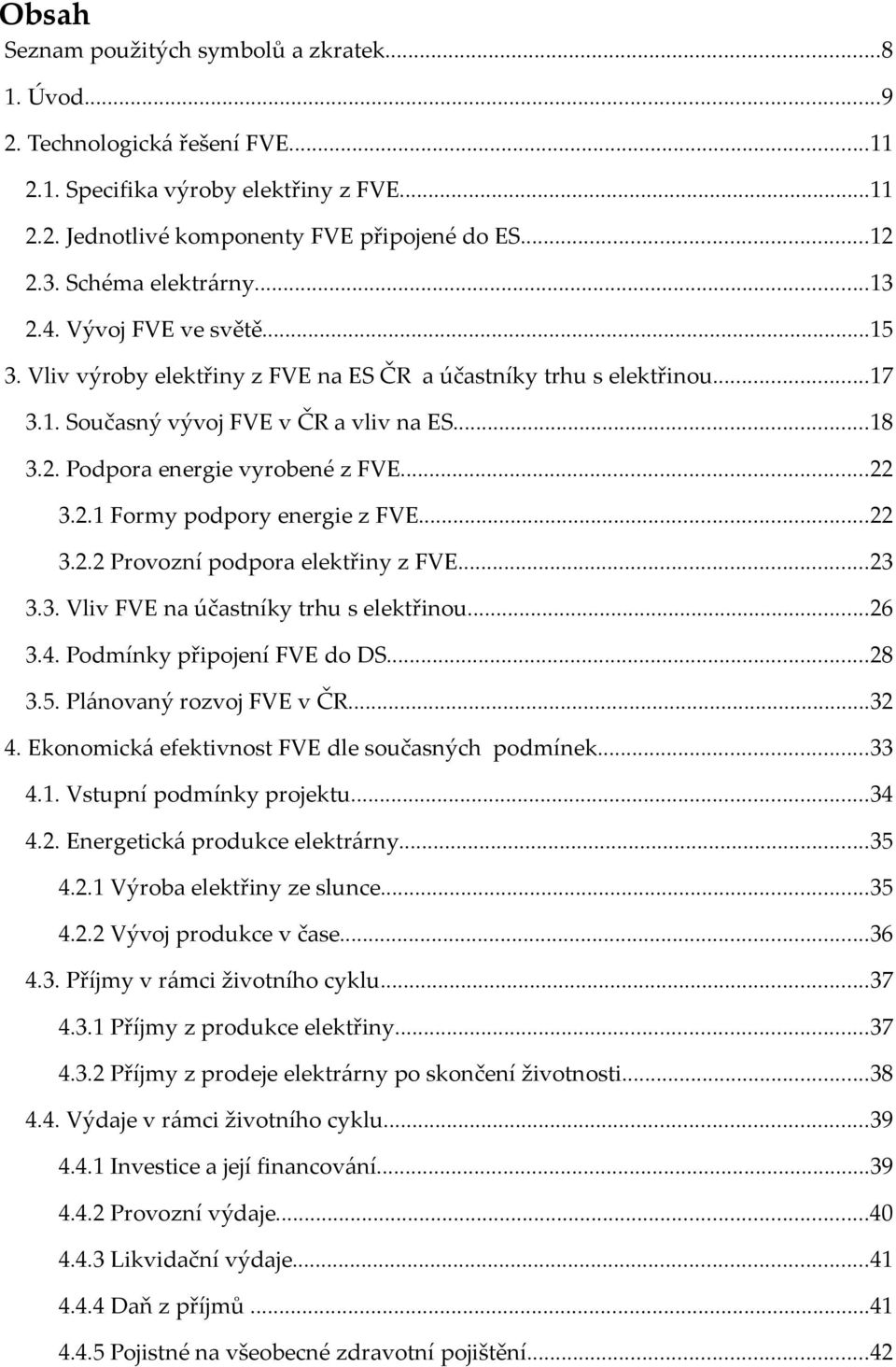 Obsah

Seznam použitých symbolů a zkratek...8
1. Úvod...9
2. Technologická řešení FVE...11
2.1. Specifika výroby elektřiny z FVE...11
2.2. Jednotlivé komponenty FVE připojené do ES...12
2.3. Schéma elektrárny...13
2.4. Vývoj FVE ve světě...15
3. Vliv výroby elektřiny z FVE na ES ČR a účastníky trhu s elektřinou...17
3.1. Současný vývoj FVE v ČR a vliv na ES...18
3.2. Podpora energie vyrobené z FVE...22
3.2.1 Formy podpory energie z FVE...22
3.2.2 Provozní podpora elektřiny z FVE...23
3.3. Vliv FVE na účastníky trhu s elektřinou...26
3.4. Podmínky připojení FVE do DS...28
3.5. Plánovaný rozvoj FVE v ČR...32
4. Ekonomická efektivnost FVE dle současných podmínek...33
4.1. Vstupní podmínky projektu...34
4.2. Energetická produkce elektrárny...35
4.2.1 Výroba elektřiny ze slunce...35
4.2.2 Vývoj produkce v čase...36
4.3. Příjmy v rámci životního cyklu...37
4.3.1 Příjmy z produkce elektřiny...37
4.3.2 Příjmy z prodeje elektrárny po skončení životnosti...38
4.4. Výdaje v rámci životního cyklu...39
4.4.1 Investice a její financování...39
4.4.2 Provozní výdaje...40
4.4.3 Likvidační výdaje...41
4.4.4 Daň z příjmů ...41
4.4.5 Pojistné na všeobecné zdravotní pojištění...42